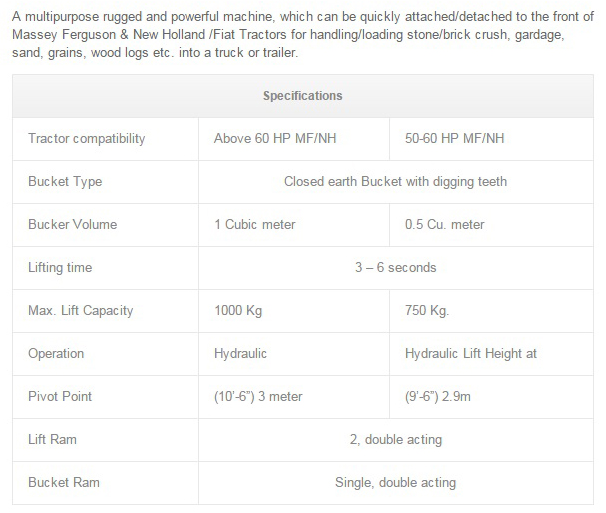 A multipurpose rugged and powerful machine, which can be quickly attached/detached to the front of Massey Ferguson & New Holland /Fiat Tractors for handling/loading stone/brick crush, gardage, sand, grains, wood logs etc. into a truck or trailer.

| Specifications | | |
|---|---|---|
| Tractor compatibility | Above 60 HP MF/NH | 50-60 HP MF/NH |
| Bucket Type | Closed earth Bucket with digging teeth | |
| Bucker Volume | 1 Cubic meter | 0.5 Cu. meter |
| Lifting time | 3 – 6 seconds | |
| Max. Lift Capacity | 1000 Kg | 750 Kg. |
| Operation | Hydraulic | Hydraulic Lift Height at |
| Pivot Point | (10'-6") 3 meter | (9'-6") 2.9m |
| Lift Ram | 2, double acting | |
| Bucket Ram | Single, double acting | |